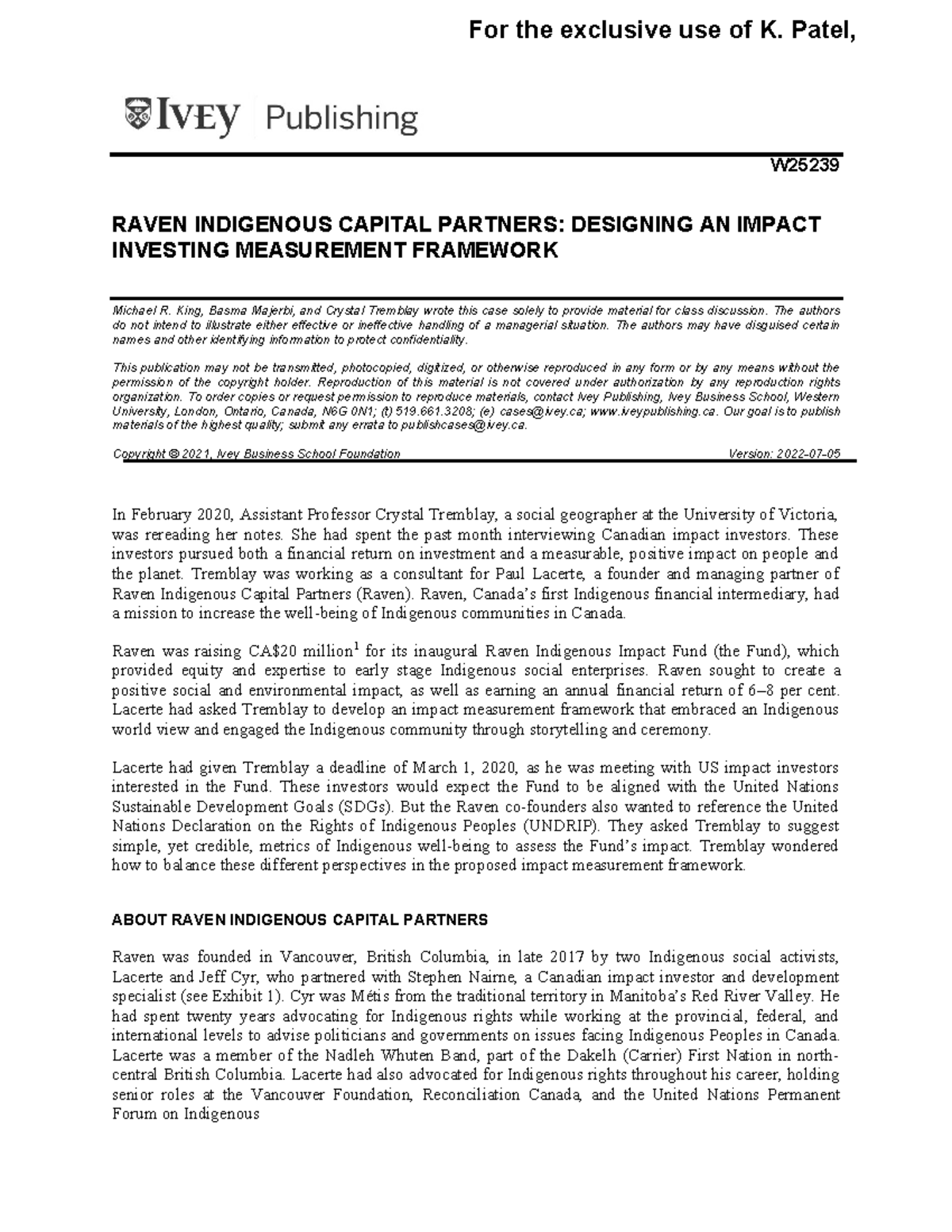 For the exclusive use of K. Patel,

IVEY Publishing

W25239

RAVEN INDIGENOUS CAPITAL PARTNERS: DESIGNING AN IMPACT INVESTING MEASUREMENT FRAMEWORK

Michael R. King, Basma Majerbi, and Crystal Tremblay wrote this case solely to provide material for class discussion. The authors do not intend to illustrate either effective or ineffective handling of a managerial situation. The authors may have disguised certain names and other identifying information to protect confidentiality.

This publication may not be transmitted, photocopied, digitized, or otherwise reproduced in any form or by any means without the permission of the copyright holder. Reproduction of this material is not covered under authorization by any reproduction rights organization. To order copies or request permission to reproduce materials, contact Ivey Publishing, Ivey Business School, Western University, London, Ontario, Canada, N6G 0N1; (t) 519.661.3208; (e) cases@ivey.ca; www.iveypublishing.ca. Our goal is to publish materials of the highest quality; submit any errata to publishcases@ivey.ca.

Copyright © 2021, Ivey Business School Foundation Version: 2022-07-05

In February 2020, Assistant Professor Crystal Tremblay, a social geographer at the University of Victoria, was rereading her notes. She had spent the past month interviewing Canadian impact investors. These investors pursued both a financial return on investment and a measurable, positive impact on people and the planet. Tremblay was working as a consultant for Paul Lacerte, a founder and managing partner of Raven Indigenous Capital Partners (Raven). Raven, Canada's first Indigenous financial intermediary, had a mission to increase the well-being of Indigenous communities in Canada.

Raven was raising CA\$20 million$^1$ for its inaugural Raven Indigenous Impact Fund (the Fund), which provided equity and expertise to early stage Indigenous social enterprises. Raven sought to create a positive social and environmental impact, as well as earning an annual financial return of 6–8 per cent. Lacerte had asked Tremblay to develop an impact measurement framework that embraced an Indigenous world view and engaged the Indigenous community through storytelling and ceremony.

Lacerte had given Tremblay a deadline of March 1, 2020, as he was meeting with US impact investors interested in the Fund. These investors would expect the Fund to be aligned with the United Nations Sustainable Development Goals (SDGs). But the Raven co-founders also wanted to reference the United Nations Declaration on the Rights of Indigenous Peoples (UNDRIP). They asked Tremblay to suggest simple, yet credible, metrics of Indigenous well-being to assess the Fund's impact. Tremblay wondered how to balance these different perspectives in the proposed impact measurement framework.

ABOUT RAVEN INDIGENOUS CAPITAL PARTNERS

Raven was founded in Vancouver, British Columbia, in late 2017 by two Indigenous social activists, Lacerte and Jeff Cyr, who partnered with Stephen Nairne, a Canadian impact investor and development specialist (see Exhibit 1). Cyr was Métis from the traditional territory in Manitoba's Red River Valley. He had spent twenty years advocating for Indigenous rights while working at the provincial, federal, and international levels to advise politicians and governments on issues facing Indigenous Peoples in Canada. Lacerte was a member of the Nadleh Whuten Band, part of the Dakelh (Carrier) First Nation in north-central British Columbia. Lacerte had also advocated for Indigenous rights throughout his career, holding senior roles at the Vancouver Foundation, Reconciliation Canada, and the United Nations Permanent Forum on Indigenous